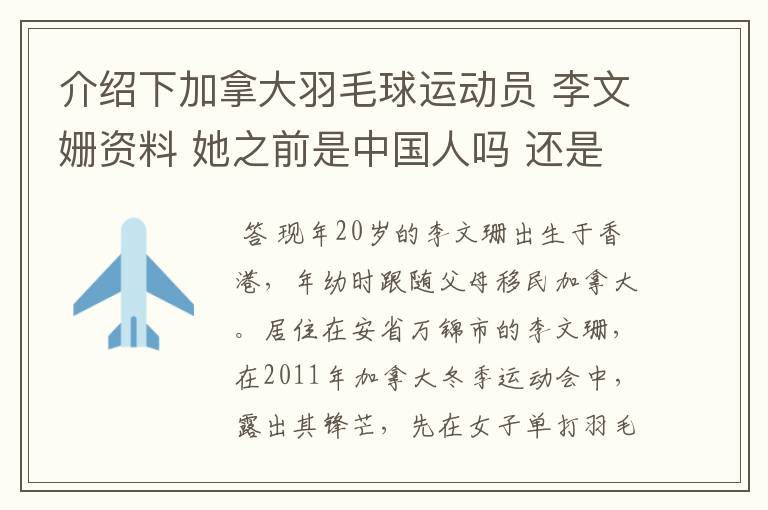 介绍下加拿大羽毛球运动员 李文姗资料 她之前是中国人吗 还是

答 现年20岁的李文珊出生于香港，年幼时跟随父母移民加拿大。居住在安省万锦市的李文珊，在2011年加拿大冬季运动会中，露出其锋芒，先在女子单打羽毛